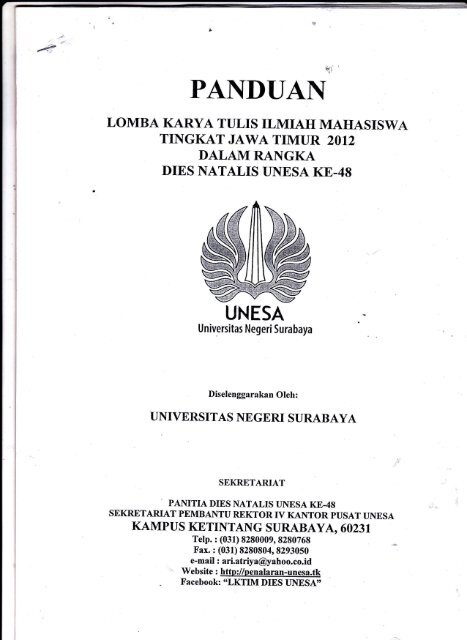 PANDUAN

LOMBA KARYA TULIS ILMIAH MAHASISWA
TINGKAT JAWA TIMUR 2012
DALAM RANGKA
DIES NATALIS UNESA KE-48

UNESA
Universitas Negeri Surabaya

Diselenggarakan Oleh:

UNIVERSITAS NEGERI SURABAYA

SEKRETARIAT

PANITIA DIES NATALIS UNESA KE-48
SEKRETARIAT PEMBANTU REKTOR IV KANTOR PUSAT UNESA
KAMPUS KETINTANG SURABAYA, 60231
Telp. : (031) 8280009, 8280768
Fax. : (031) 8280804, 8293050
e-mail : ari.atriya@yahoo.co.id
Website : http://penalaran-unesa.tk
Facebook: "LKTIM DIES UNESA"